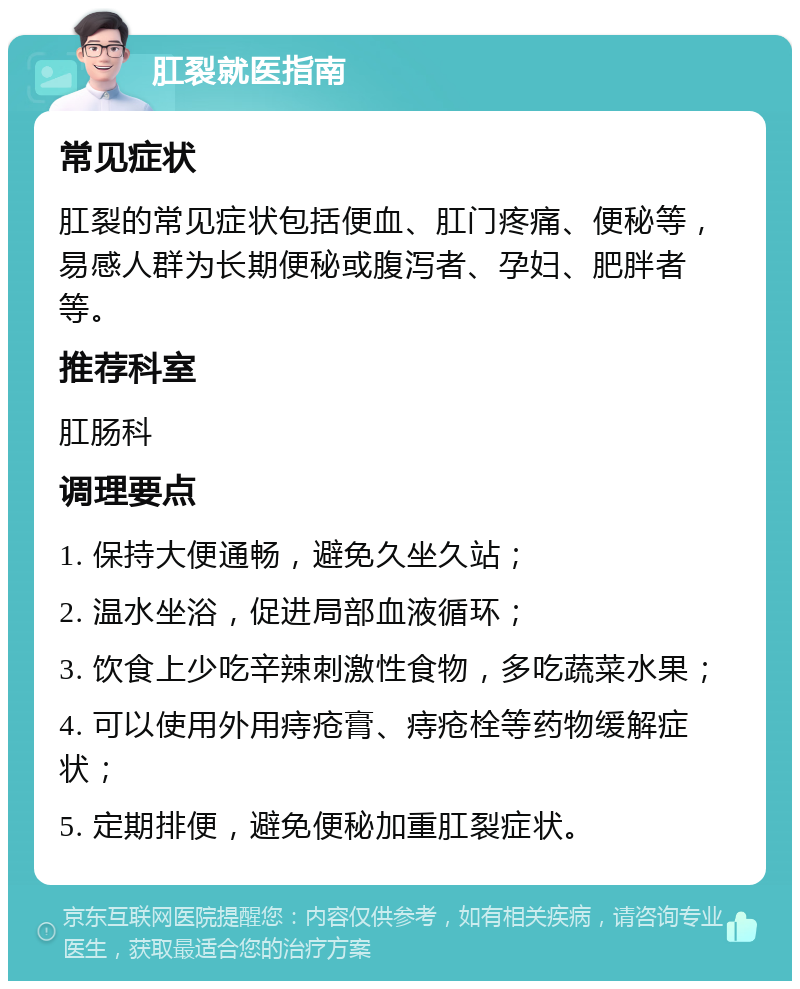 肛裂就医指南

常见症状

肛裂的常见症状包括便血、肛门疼痛、便秘等，易感人群为长期便秘或腹泻者、孕妇、肥胖者等。

推荐科室

肛肠科

调理要点

1. 保持大便通畅，避免久坐久站；

2. 温水坐浴，促进局部血液循环；

3. 饮食上少吃辛辣刺激性食物，多吃蔬菜水果；

4. 可以使用外用痔疮膏、痔疮栓等药物缓解症状；

5. 定期排便，避免便秘加重肛裂症状。

京东互联网医院提醒您：内容仅供参考，如有相关疾病，请咨询专业医生，获取最适合您的治疗方案